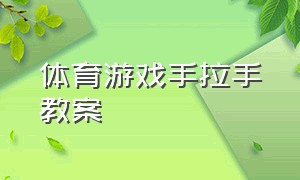 体育游戏手拉手教案